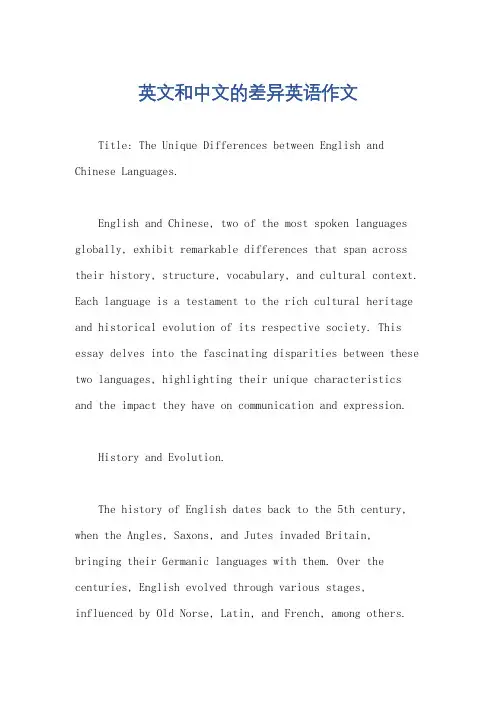 英文和中文的差异英语作文

Title: The Unique Differences between English and Chinese Languages.

English and Chinese, two of the most spoken languages globally, exhibit remarkable differences that span across their history, structure, vocabulary, and cultural context. Each language is a testament to the rich cultural heritage and historical evolution of its respective society. This essay delves into the fascinating disparities between these two languages, highlighting their unique characteristics and the impact they have on communication and expression.

History and Evolution.

The history of English dates back to the 5th century, when the Angles, Saxons, and Jutes invaded Britain, bringing their Germanic languages with them. Over the centuries, English evolved through various stages, influenced by Old Norse, Latin, and French, among others.